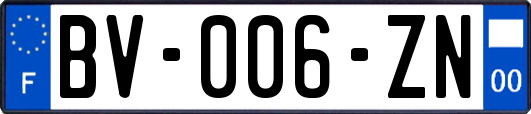 F
BV-006-ZN
00